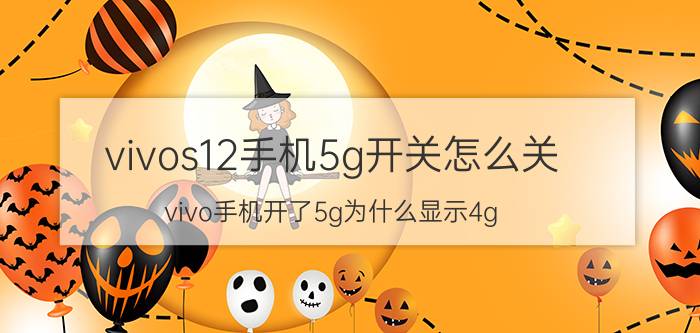 vivos12手机5g开关怎么关

vivo手机开了5g为什么显示4g